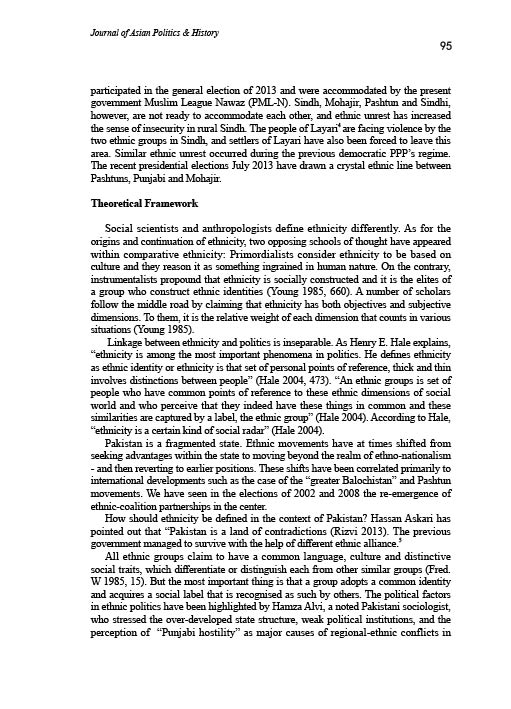 Journal of Asian Politics & History

95

participated in the general election of 2013 and were accommodated by the present government Muslim League Nawaz (PML-N). Sindh, Mohajir, Pashtun and Sindhi, however, are not ready to accommodate each other, and ethnic unrest has increased the sense of insecurity in rural Sindh. The people of Layari$^4$ are facing violence by the two ethnic groups in Sindh, and settlers of Layari have also been forced to leave this area. Similar ethnic unrest occurred during the previous democratic PPP's regime. The recent presidential elections July 2013 have drawn a crystal ethnic line between Pashtuns, Punjabi and Mohajir.

Theoretical Framework

Social scientists and anthropologists define ethnicity differently. As for the origins and continuation of ethnicity, two opposing schools of thought have appeared within comparative ethnicity: Primordialists consider ethnicity to be based on culture and they reason it as something ingrained in human nature. On the contrary, instrumentalists propound that ethnicity is socially constructed and it is the elites of a group who construct ethnic identities (Young 1985, 660). A number of scholars follow the middle road by claiming that ethnicity has both objectives and subjective dimensions. To them, it is the relative weight of each dimension that counts in various situations (Young 1985).

Linkage between ethnicity and politics is inseparable. As Henry E. Hale explains, "ethnicity is among the most important phenomena in politics. He defines ethnicity as ethnic identity or ethnicity is that set of personal points of reference, thick and thin involves distinctions between people" (Hale 2004, 473). "An ethnic groups is set of people who have common points of reference to these ethnic dimensions of social world and who perceive that they indeed have these things in common and these similarities are captured by a label, the ethnic group" (Hale 2004). According to Hale, "ethnicity is a certain kind of social radar" (Hale 2004).

Pakistan is a fragmented state. Ethnic movements have at times shifted from seeking advantages within the state to moving beyond the realm of ethno-nationalism - and then reverting to earlier positions. These shifts have been correlated primarily to international developments such as the case of the "greater Balochistan" and Pashtun movements. We have seen in the elections of 2002 and 2008 the re-emergence of ethnic-coalition partnerships in the center.

How should ethnicity be defined in the context of Pakistan? Hassan Askari has pointed out that "Pakistan is a land of contradictions (Rizvi 2013). The previous government managed to survive with the help of different ethnic alliance.$^5$

All ethnic groups claim to have a common language, culture and distinctive social traits, which differentiate or distinguish each from other similar groups (Fred. W 1985, 15). But the most important thing is that a group adopts a common identity and acquires a social label that is recognised as such by others. The political factors in ethnic politics have been highlighted by Hamza Alvi, a noted Pakistani sociologist, who stressed the over-developed state structure, weak political institutions, and the perception of "Punjabi hostility" as major causes of regional-ethnic conflicts in